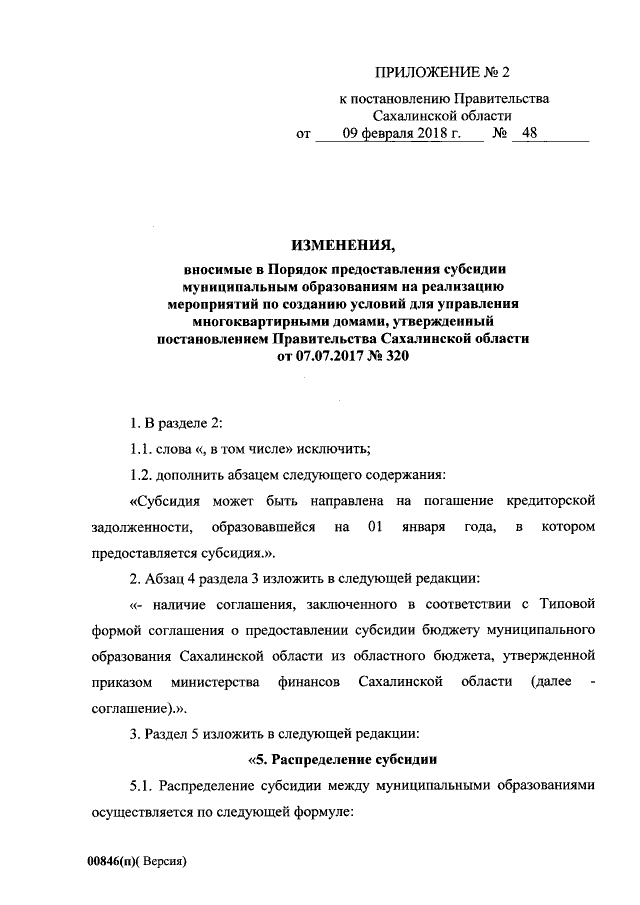 ПРИЛОЖЕНИЕ № 2

к постановлению Правительства Сахалинской области
от 09 февраля 2018 г. № 48

ИЗМЕНЕНИЯ,

вносимые в Порядок предоставления субсидии муниципальным образованиям на реализацию мероприятий по созданию условий для управления многоквартирными домами, утвержденный постановлением Правительства Сахалинской области от 07.07.2017 № 320

1. В разделе 2:

1.1. слова «, в том числе» исключить;

1.2. дополнить абзацем следующего содержания:

«Субсидия может быть направлена на погашение кредиторской задолженности, образовавшейся на 01 января года, в котором предоставляется субсидия.».

2. Абзац 4 раздела 3 изложить в следующей редакции:

«- наличие соглашения, заключенного в соответствии с Типовой формой соглашения о предоставлении субсидии бюджету муниципального образования Сахалинской области из областного бюджета, утвержденной приказом министерства финансов Сахалинской области (далее - соглашение).».

3. Раздел 5 изложить в следующей редакции:

«5. Распределение субсидии

5.1. Распределение субсидии между муниципальными образованиями осуществляется по следующей формуле:

00846(п)( Версия)